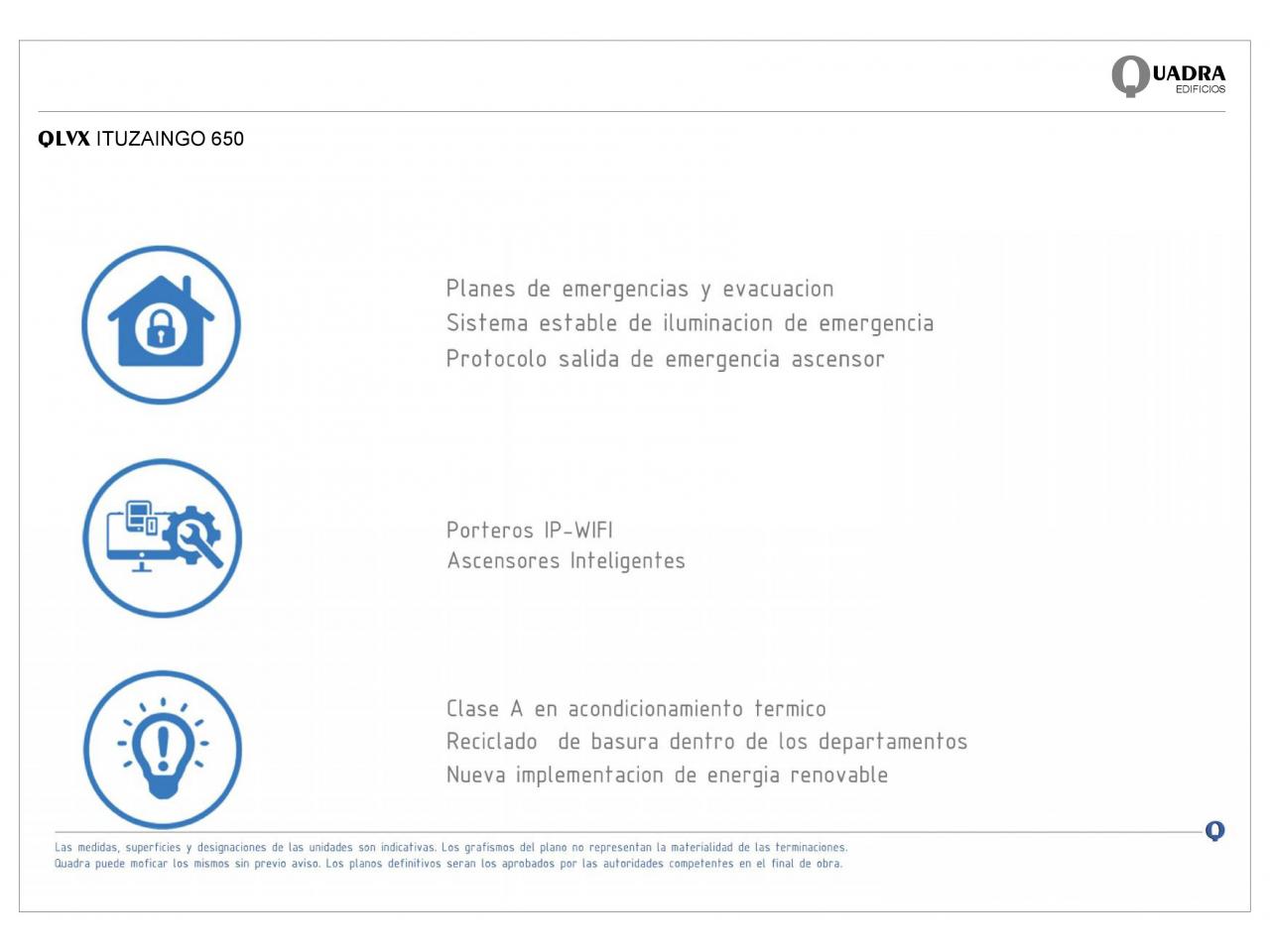 QUADRA
EDIFICIOS

QLVX ITUZAINGO 650

Planes de emergencias y evacuacion
Sistema estable de iluminacion de emergencia
Protocolo salida de emergencia ascensor

Porteros IP-WIFI
Ascensores Inteligentes

Clase A en acondicionamiento termico
Reciclado de basura dentro de los departamentos
Nueva implementacion de energia renovable

Las medidas, superficies y designaciones de las unidades son indicativas. Los grafismos del plano no representan la materialidad de las terminaciones.
Quadra puede moficar los mismos sin previo aviso. Los planos definitivos seran los aprobados por las autoridades competentes en el final de obra.